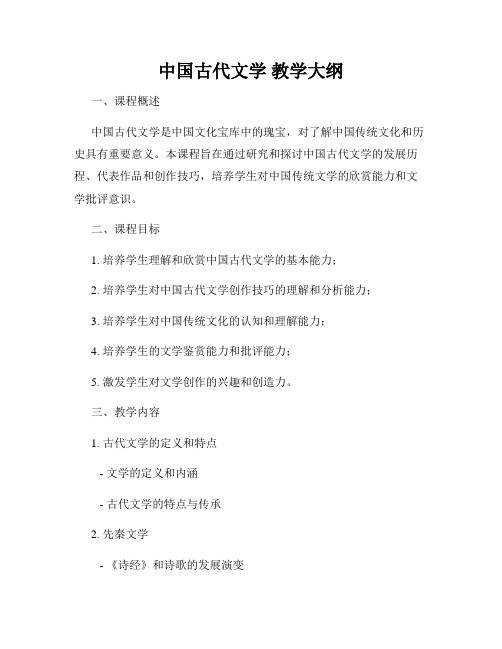 中国古代文学 教学大纲

一、课程概述

中国古代文学是中国文化宝库中的瑰宝，对了解中国传统文化和历史具有重要意义。本课程旨在通过研究和探讨中国古代文学的发展历程、代表作品和创作技巧，培养学生对中国传统文学的欣赏能力和文学批评意识。

二、课程目标

1. 培养学生理解和欣赏中国古代文学的基本能力；

2. 培养学生对中国古代文学创作技巧的理解和分析能力；

3. 培养学生对中国传统文化的认知和理解能力；

4. 培养学生的文学鉴赏能力和批评能力；

5. 激发学生对文学创作的兴趣和创造力。

三、教学内容

1. 古代文学的定义和特点

- 文学的定义和内涵

- 古代文学的特点与传承

2. 先秦文学

- 《诗经》和诗歌的发展演变